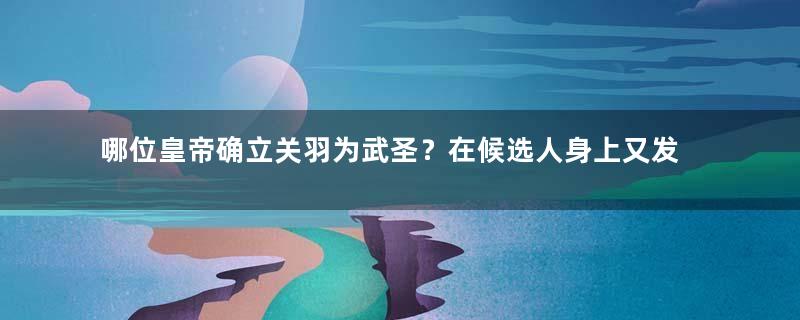 哪位皇帝确立关羽为武圣？在候选人身上又发